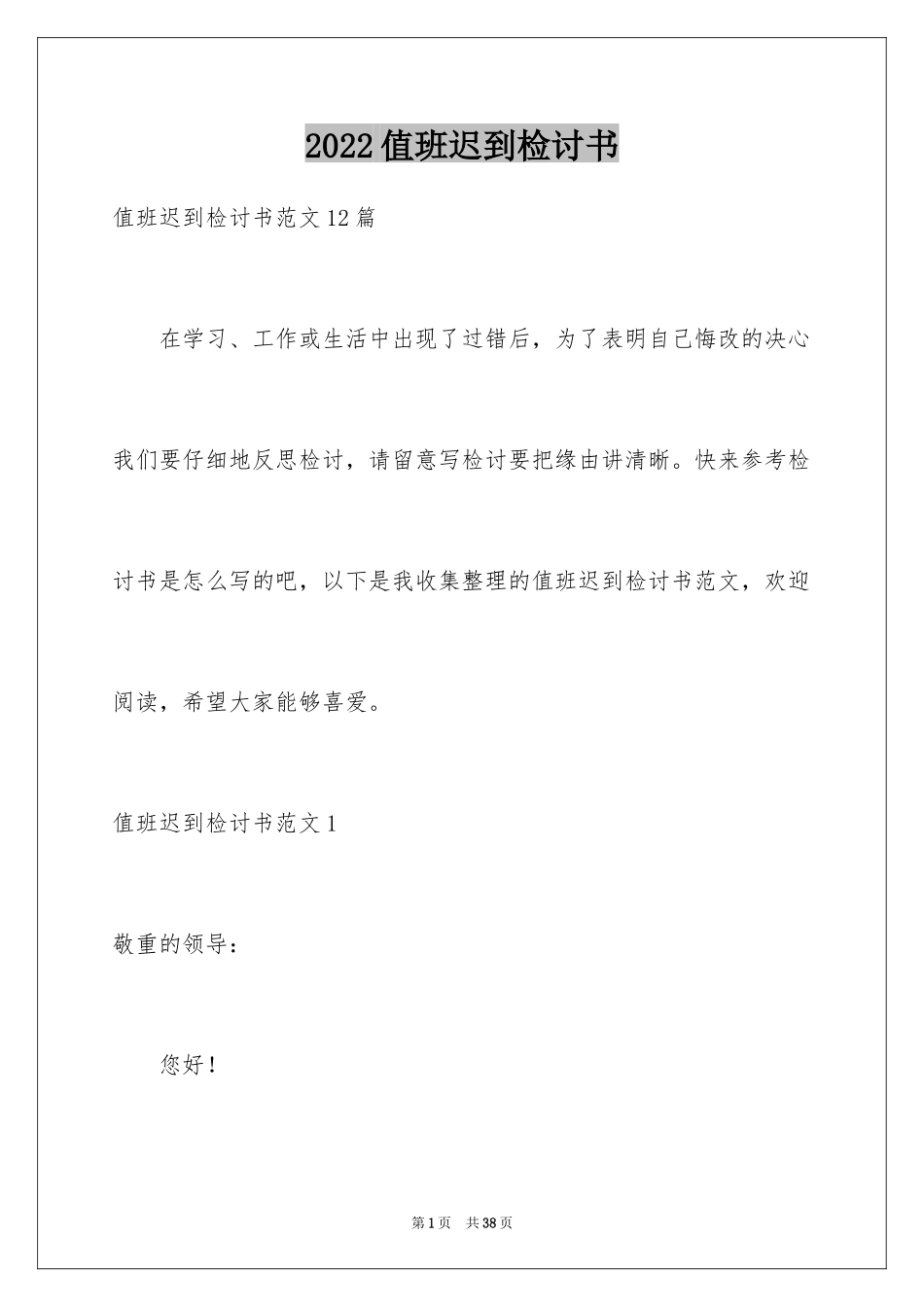 2022值班迟到检讨书

值班迟到检讨书范文12篇

在学习、工作或生活中出现了过错后，为了表明自己悔改的决心我们要仔细地反思检讨，请留意写检讨要把缘由讲清晰。快来参考检讨书是怎么写的吧，以下是我收集整理的值班迟到检讨书范文，欢迎阅读，希望大家能够喜爱。

值班迟到检讨书范文1

敬重的领导：

您好！

第1页 共38页